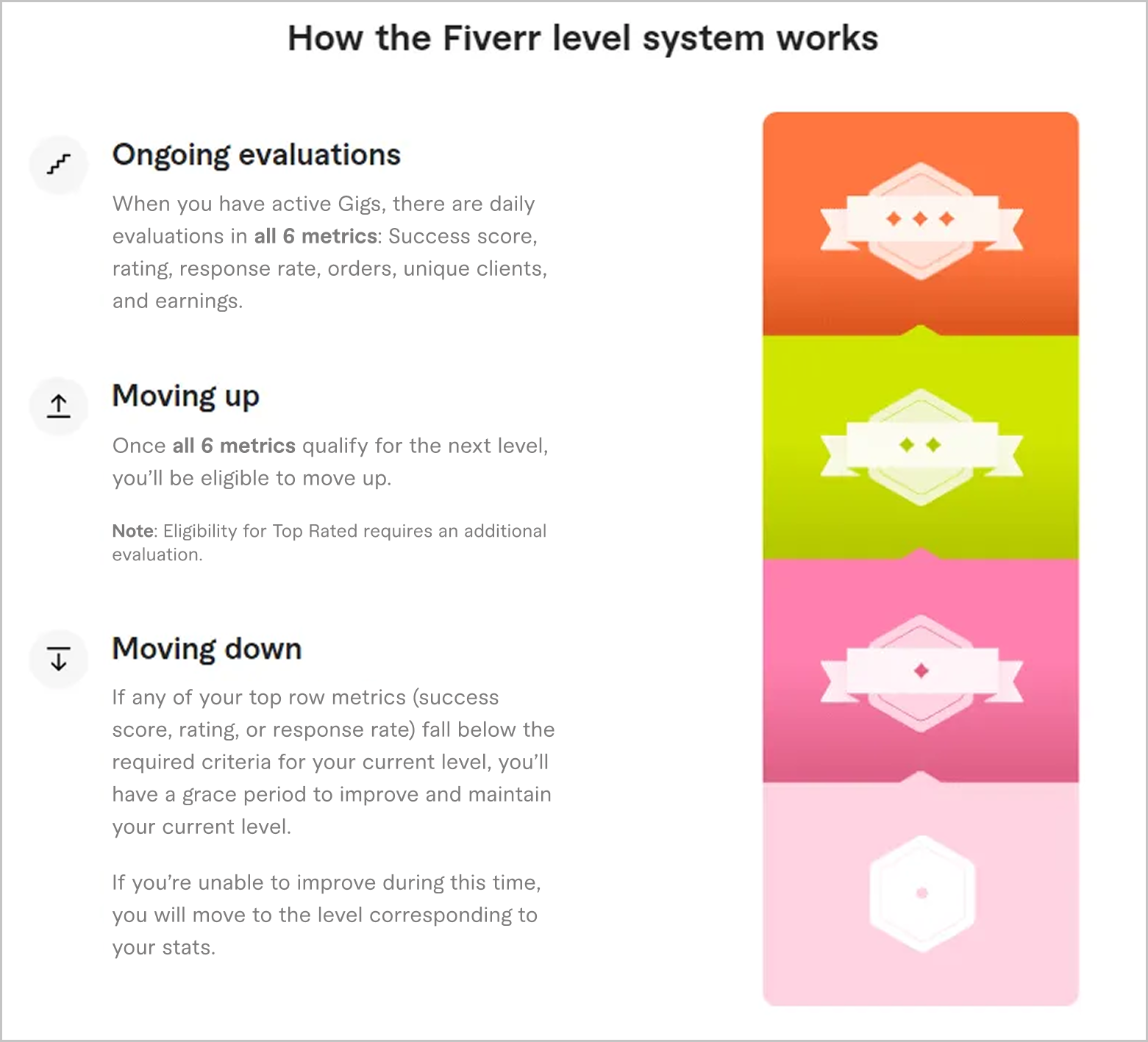 How the Fiverr level system works

Ongoing evaluations

When you have active Gigs, there are daily evaluations in all 6 metrics: Success score, rating, response rate, orders, unique clients, and earnings.

Moving up

Once all 6 metrics qualify for the next level, you'll be eligible to move up.

Note: Eligibility for Top Rated requires an additional evaluation.

Moving down

If any of your top row metrics (success score, rating, or response rate) fall below the required criteria for your current level, you'll have a grace period to improve and maintain your current level.

If you're unable to improve during this time, you will move to the level corresponding to your stats.